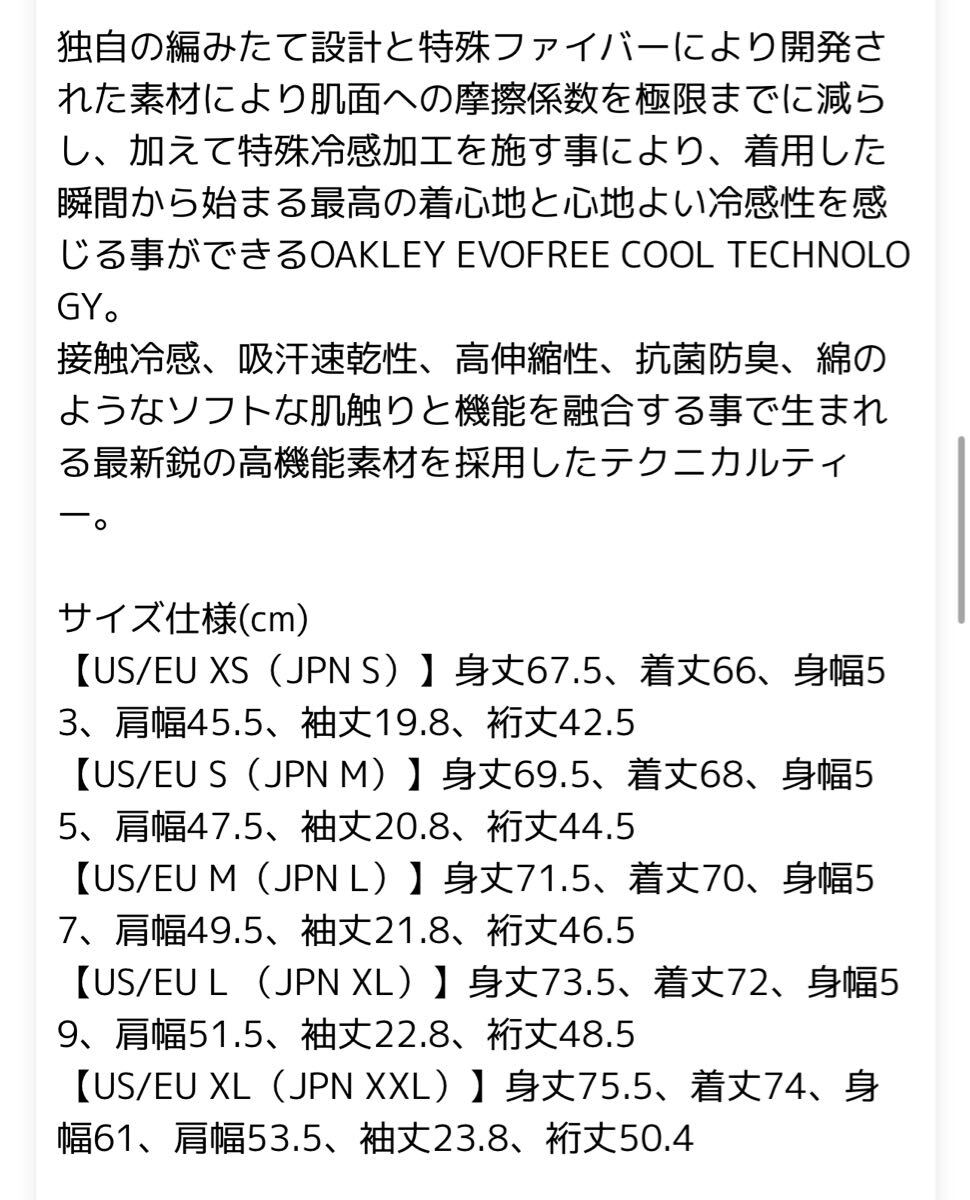 独自の編みたて設計と特殊ファイバーにより開発された素材により肌面への摩擦係数を極限までに減らし、加えて特殊冷感加工を施す事により、着用した瞬間から始まる最高の着心地と心地よい冷感性を感じる事ができるOAKLEY EVOFREE COOL TECHNOLOGY。
接触冷感、吸汗速乾性、高伸縮性、抗菌防臭、綿のようなソフトな肌触りと機能を融合する事で生まれる最新鋭の高機能素材を採用したテクニカルティー。

サイズ仕様(cm)
【US/EU XS（JPN S）】身丈67.5、着丈66、身幅53、肩幅45.5、袖丈19.8、裄丈42.5
【US/EU S（JPN M）】身丈69.5、着丈68、身幅55、肩幅47.5、袖丈20.8、裄丈44.5
【US/EU M（JPN L）】身丈71.5、着丈70、身幅57、肩幅49.5、袖丈21.8、裄丈46.5
【US/EU L （JPN XL）】身丈73.5、着丈72、身幅59、肩幅51.5、袖丈22.8、裄丈48.5
【US/EU XL（JPN XXL）】身丈75.5、着丈74、身幅61、肩幅53.5、袖丈23.8、裄丈50.4